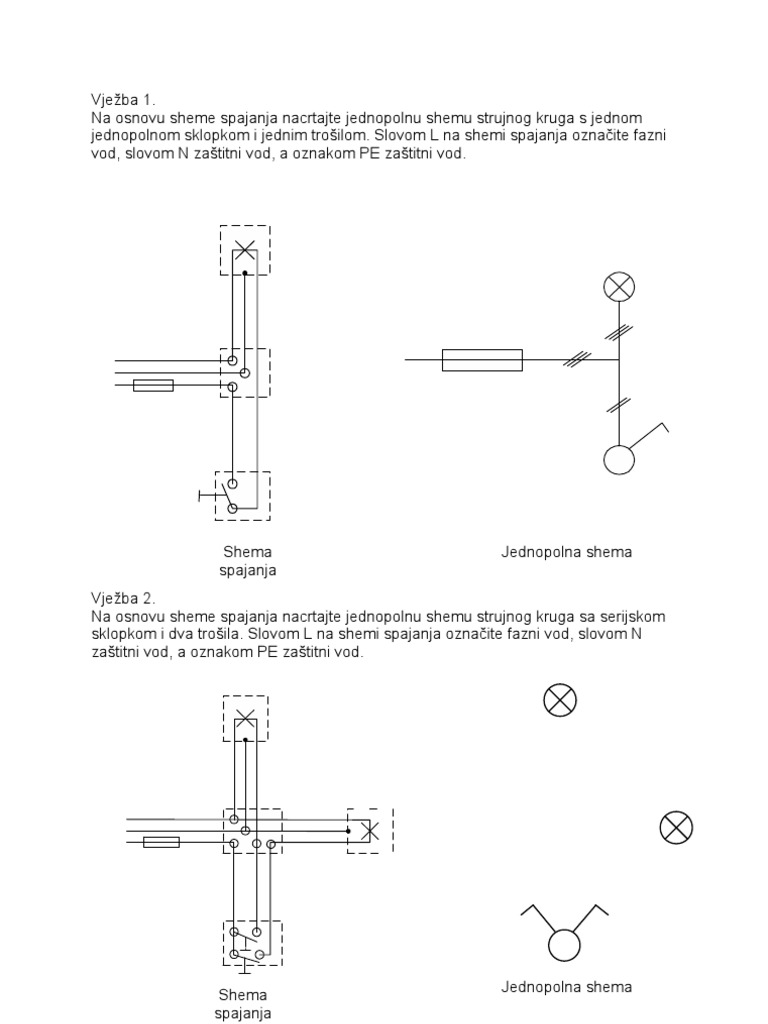 Vježba 1.
Na osnovu sheme spajanja nacrtajte jednopolnu shemu strujnog kruga s jednom jednopolnom sklopkom i jednim trošilom. Slovom L na shemi spajanja označite fazni vod, slovom N zaštitni vod, a oznakom PE zaštitni vod.

Shema spajanja

Jednopolna shema

Vježba 2.
Na osnovu sheme spajanja nacrtajte jednopolnu shemu strujnog kruga sa serijskom sklopkom i dva trošila. Slovom L na shemi spajanja označite fazni vod, slovom N zaštitni vod, a oznakom PE zaštitni vod.

Shema spajanja

Jednopolna shema